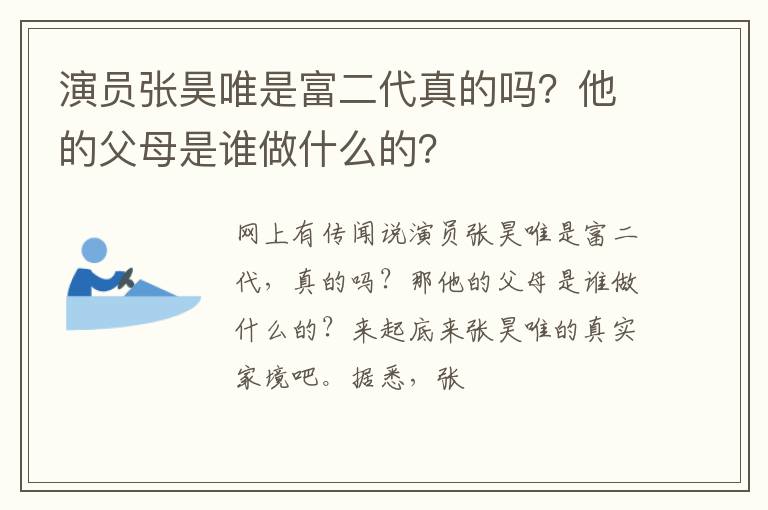 演员张昊唯是富二代真的吗？他的父母是谁做什么的？

网上有传闻说演员张昊唯是富二代，真的吗？那他的父母是谁做什么的？来起底来张昊唯的真实家境吧。据悉，张